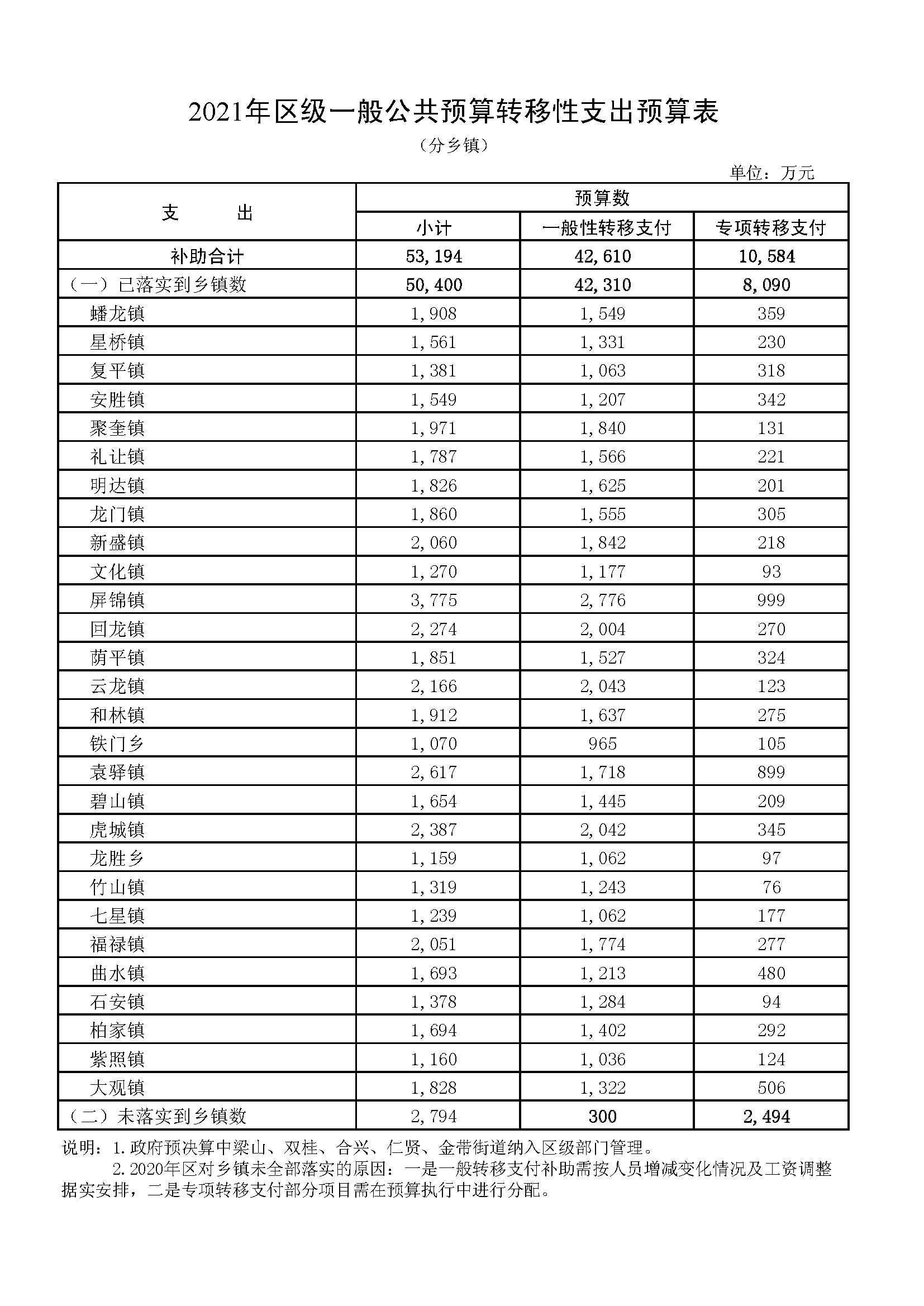 2021年区级一般公共预算转移性支出预算表

（分乡镇）

单位：万元

| 支　　出 | 预算数 | | |
|---|---|---|---|
| | 小计 | 一般性转移支付 | 专项转移支付 |
| 补助合计 | 53,194 | 42,610 | 10,584 |
| （一）已落实到乡镇数 | 50,400 | 42,310 | 8,090 |
| 蟠龙镇 | 1,908 | 1,549 | 359 |
| 星桥镇 | 1,561 | 1,331 | 230 |
| 复平镇 | 1,381 | 1,063 | 318 |
| 安胜镇 | 1,549 | 1,207 | 342 |
| 聚奎镇 | 1,971 | 1,840 | 131 |
| 礼让镇 | 1,787 | 1,566 | 221 |
| 明达镇 | 1,826 | 1,625 | 201 |
| 龙门镇 | 1,860 | 1,555 | 305 |
| 新盛镇 | 2,060 | 1,842 | 218 |
| 文化镇 | 1,270 | 1,177 | 93 |
| 屏锦镇 | 3,775 | 2,776 | 999 |
| 回龙镇 | 2,274 | 2,004 | 270 |
| 荫平镇 | 1,851 | 1,527 | 324 |
| 云龙镇 | 2,166 | 2,043 | 123 |
| 和林镇 | 1,912 | 1,637 | 275 |
| 铁门乡 | 1,070 | 965 | 105 |
| 袁驿镇 | 2,617 | 1,718 | 899 |
| 碧山镇 | 1,654 | 1,445 | 209 |
| 虎城镇 | 2,387 | 2,042 | 345 |
| 龙胜乡 | 1,159 | 1,062 | 97 |
| 竹山镇 | 1,319 | 1,243 | 76 |
| 七星镇 | 1,239 | 1,062 | 177 |
| 福禄镇 | 2,051 | 1,774 | 277 |
| 曲水镇 | 1,693 | 1,213 | 480 |
| 石安镇 | 1,378 | 1,284 | 94 |
| 柏家镇 | 1,694 | 1,402 | 292 |
| 紫照镇 | 1,160 | 1,036 | 124 |
| 大观镇 | 1,828 | 1,322 | 506 |
| （二）未落实到乡镇数 | 2,794 | 300 | 2,494 |

说明：1.政府预决算中梁山、双桂、合兴、仁贤、金带街道纳入区级部门管理。
2.2020年区对乡镇未全部落实的原因：一是一般转移支付补助需按人员增减变化情况及工资调整据实安排，二是专项转移支付部分项目需在预算执行中进行分配。